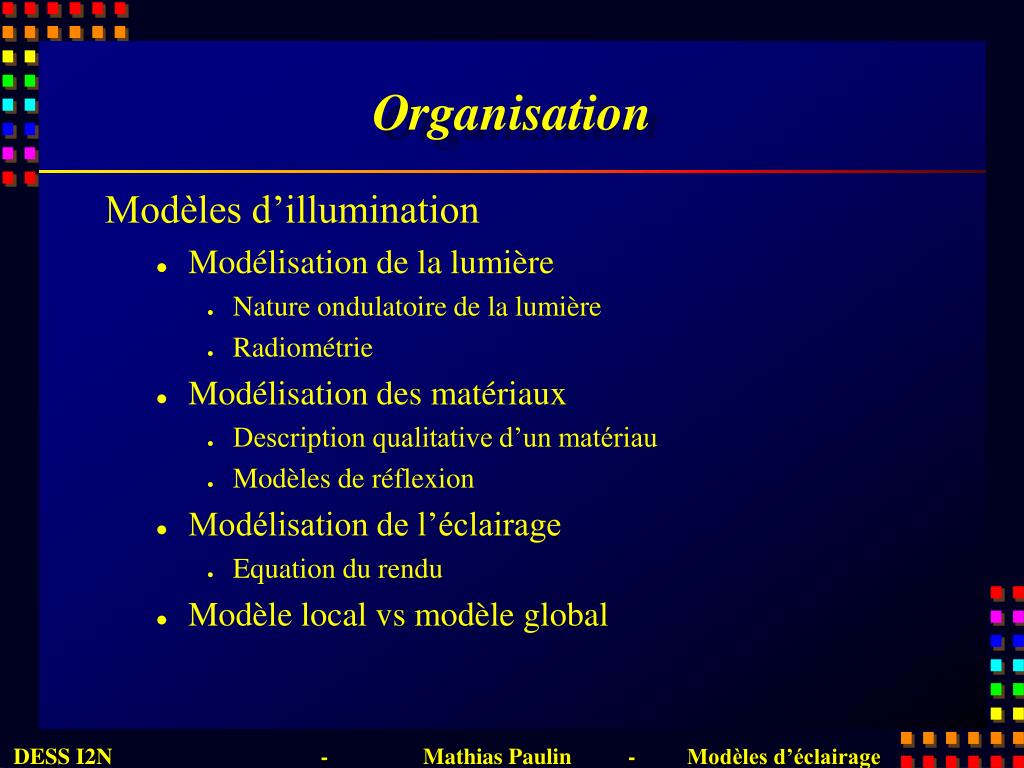 Organisation

Modèles d’illumination
- Modélisation de la lumière
  - Nature ondulatoire de la lumière
  - Radiométrie
- Modélisation des matériaux
  - Description qualitative d’un matériau
  - Modèles de réflexion
- Modélisation de l’éclairage
  - Equation du rendu
- Modèle local vs modèle global

DESS I2N - Mathias Paulin - Modèles d’éclairage